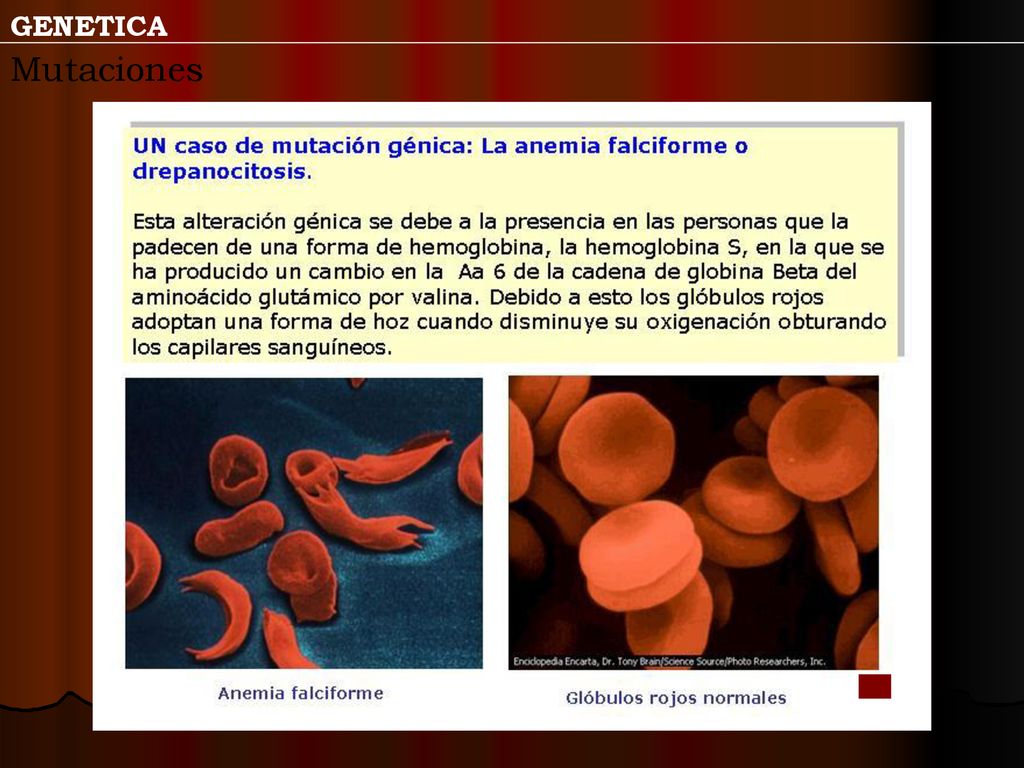 GENETICA
Mutaciones

UN caso de mutación génica: La anemia falciforme o drepanocitosis.

Esta alteración génica se debe a la presencia en las personas que la padecen de una forma de hemoglobina, la hemoglobina S, en la que se ha producido un cambio en la Aa 6 de la cadena de globina Beta del aminoácido glutámico por valina. Debido a esto los glóbulos rojos adoptan una forma de hoz cuando disminuye su oxigenación obturando los capilares sanguíneos.

Enciclopedia Encarta, Dr. Tony Brain/Science Source/Photo Researchers, Inc.

Anemia falciforme

Glóbulos rojos normales